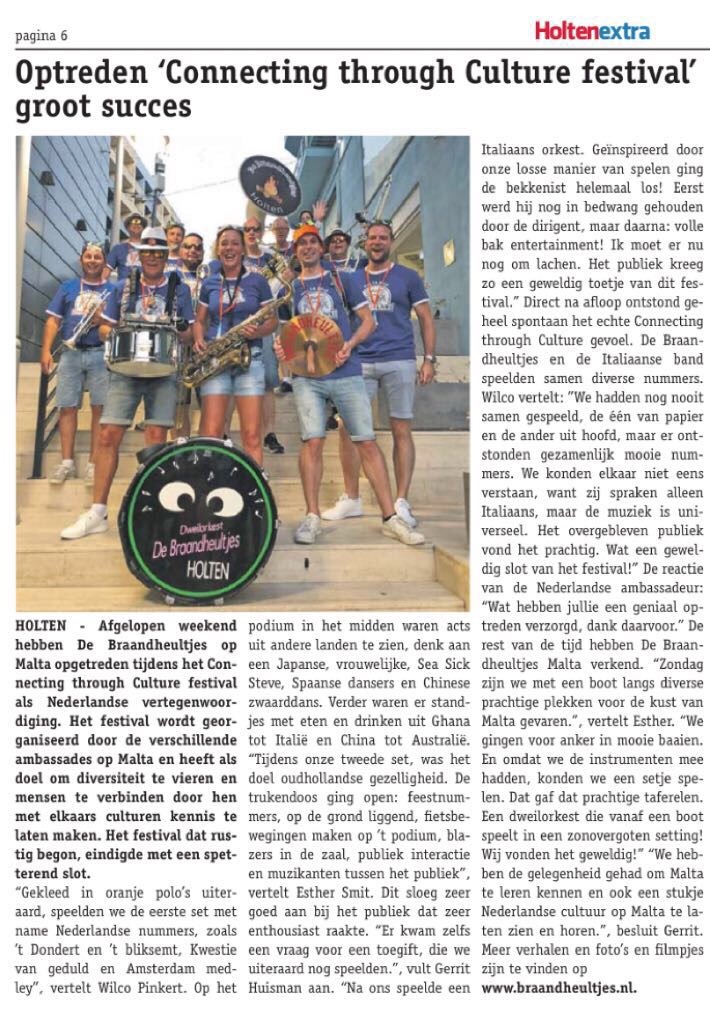 pagina 6

Holtenextra

Optreden 'Connecting through Culture festival' groot succes

Dweilorkest De Braandheultjes HOLTEN

HOLTEN - Afgelopen weekend hebben De Braandheultjes op Malta opgetreden tijdens het Connecting through Culture festival als Nederlandse vertegenwoordiging. Het festival wordt georganiseerd door de verschillende ambassades op Malta en heeft als doel om diversiteit te vieren en mensen te verbinden door hen met elkaars culturen kennis te laten maken. Het festival dat rustig begon, eindigde met een spetterend slot.

"Gekleed in oranje polo's uiteraard, speelden we de eerste set met name Nederlandse nummers, zoals 't Dondert en 't bliksemt, Kwestie van geduld en Amsterdam medley", vertelt Wilco Pinkert. Op het podium in het midden waren acts uit andere landen te zien, denk aan een Japanse, vrouwelijke, Sea Sick Steve, Spaanse dansers en Chinese zwaarddans. Verder waren er standjes met eten en drinken uit Ghana tot Italië en China tot Australië. "Tijdens onze tweede set, was het doel oudhollandse gezelligheid. De trukendoos ging open: feestnummers, op de grond liggend, fietsbewegingen maken op 't podium, blazers in de zaal, publiek interactie en muzikanten tussen het publiek", vertelt Esther Smit. Dit sloeg zeer goed aan bij het publiek dat zeer enthousiast raakte. "Er kwam zelfs een vraag voor een toegift, die we uiteraard nog speelden.", vult Gerrit Huisman aan. "Na ons speelde een Italiaans orkest. Geïnspireerd door onze losse manier van spelen ging de bekkenist helemaal los! Eerst werd hij nog in bedwang gehouden door de dirigent, maar daarna: volle bak entertainment! Ik moet er nu nog om lachen. Het publiek kreeg zo een geweldig toetje van dit festival." Direct na afloop ontstond geheel spontaan het echte Connecting through Culture gevoel. De Braandheultjes en de Italiaanse band speelden samen diverse nummers. Wilco vertelt: "We hadden nog nooit samen gespeeld, de één van papier en de ander uit hoofd, maar er ontstonden gezamenlijk mooie nummers. We konden elkaar niet eens verstaan, want zij spraken alleen Italiaans, maar de muziek is universeel. Het overgebleven publiek vond het prachtig. Wat een geweldig slot van het festival!" De reactie van de Nederlandse ambassadeur: "Wat hebben jullie een geniaal optreden verzorgd, dank daarvoor." De rest van de tijd hebben De Braandheultjes Malta verkend. "Zondag zijn we met een boot langs diverse prachtige plekken voor de kust van Malta gevaren.", vertelt Esther. "We gingen voor anker in mooie baaien. En omdat we de instrumenten mee hadden, konden we een setje spelen. Dat gaf dat prachtige taferelen. Een dweilorkest die vanaf een boot speelt in een zonovergoten setting! Wij vonden het geweldig!" "We hebben de gelegenheid gehad om Malta te leren kennen en ook een stukje Nederlandse cultuur op Malta te laten zien en horen.", besluit Gerrit. Meer verhalen en foto's en filmpjes zijn te vinden op www.braandheultjes.nl.